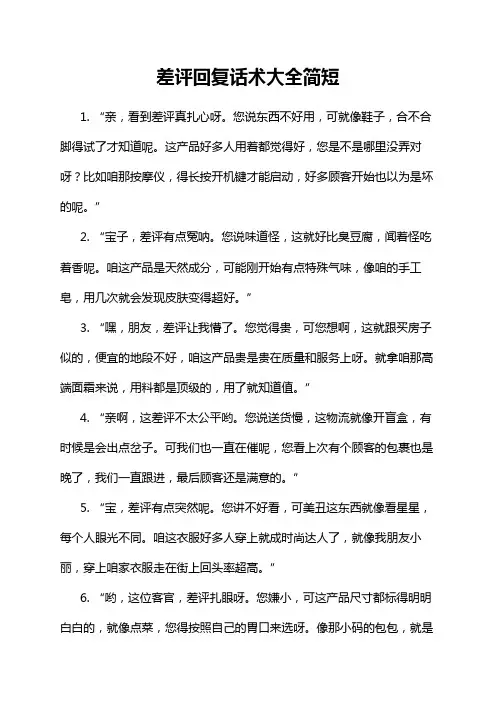 差评回复话术大全简短

1. “亲，看到差评真扎心呀。您说东西不好用，可就像鞋子，合不合脚得试了才知道呢。这产品好多人用着都觉得好，您是不是哪里没弄对呀？比如咱那按摩仪，得长按开机键才能启动，好多顾客开始也以为是坏的呢。”

2. “宝子，差评有点冤呐。您说味道怪，这就好比臭豆腐，闻着怪吃着香呢。咱这产品是天然成分，可能刚开始有点特殊气味，像咱的手工皂，用几次就会发现皮肤变得超好。”

3. “嘿，朋友，差评让我懵了。您觉得贵，可您想啊，这就跟买房子似的，便宜的地段不好，咱这产品贵是贵在质量和服务上呀。就拿咱那高端面霜来说，用料都是顶级的，用了就知道值。”

4. “亲啊，这差评不太公平哟。您说送货慢，这物流就像开盲盒，有时候是会出点岔子。可我们也一直在催呢，您看上次有个顾客的包裹也是晚了，我们一直跟进，最后顾客还是满意的。”

5. “宝，差评有点突然呢。您讲不好看，可美丑这东西就像看星星，每个人眼光不同。咱这衣服好多人穿上就成时尚达人了，就像我朋友小丽，穿上咱家衣服走在街上回头率超高。”

6. “哟，这位客官，差评扎眼呀。您嫌小，可这产品尺寸都标得明明白白的，就像点菜，您得按照自己的胃口来选呀。像那小码的包包，就是